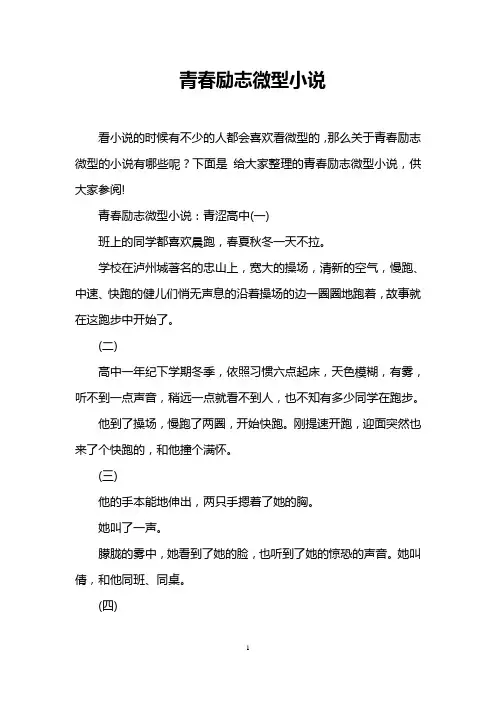 青春励志微型小说

看小说的时候有不少的人都会喜欢看微型的，那么关于青春励志微型的小说有哪些呢？下面是 给大家整理的青春励志微型小说，供大家参阅!

青春励志微型小说：青涩高中(一)

班上的同学都喜欢晨跑，春夏秋冬一天不拉。

学校在泸州城著名的忠山上，宽大的操场，清新的空气，慢跑、中速、快跑的健儿们悄无声息的沿着操场的边一圈圈地跑着，故事就在这跑步中开始了。

(二)

高中一年纪下学期冬季，依照习惯六点起床，天色模糊，有雾，听不到一点声音，稍远一点就看不到人，也不知有多少同学在跑步。

他到了操场，慢跑了两圈，开始快跑。刚提速开跑，迎面突然也来了个快跑的，和他撞个满怀。

(三)

他的手本能地伸出，两只手摁着了她的胸。

她叫了一声。

朦胧的雾中，她看到了她的脸，也听到了她的惊恐的声音。她叫倩，和他同班、同桌。

(四)

1